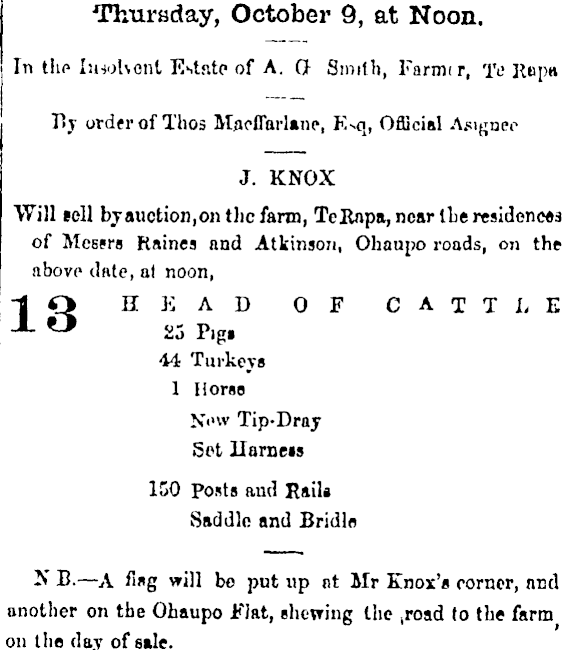 Thursday, October 9, at Noon.

In the Insolvent Estate of A. G Smith, Farmer, Te Rapa

By order of Thos Macffarlane, Esq, Official Asignee

J. KNOX

Will sell by auction, on the farm, Te Rapa, near the residences of Messrs Raines and Atkinson, Ohaupo roads, on the above date, at noon,

13 HEAD OF CATTLE
25 Pigs
44 Turkeys
1 Horse
New Tip-Dray
Set Harness

150 Posts and Rails
Saddle and Bridle

N B.—A flag will be put up at Mr Knox's corner, and another on the Ohaupo Flat, shewing the road to the farm, on the day of sale.